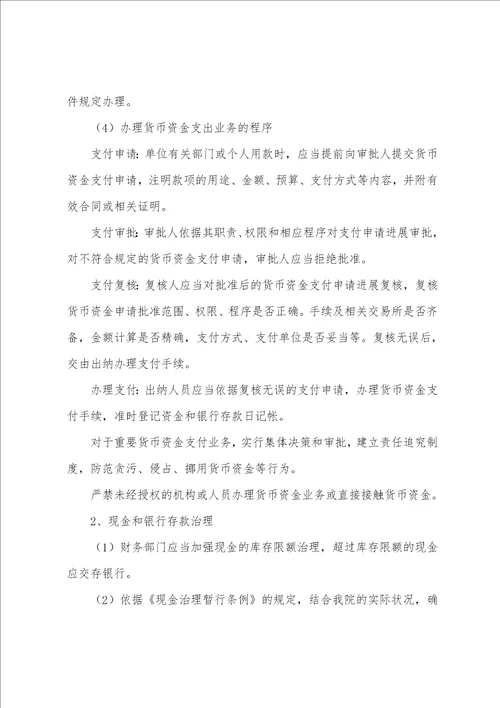 件规定办理。

（4）办理货币资金支出业务的程序

支付申请：单位有关部门或个人用款时，应当提前向审批人提交货币资金支付申请，注明款项的用途、金额、预算、支付方式等内容，并附有效合同或相关证明。

支付审批：审批人依据其职责、权限和相应程序对支付申请进展审批，对不符合规定的货币资金支付申请，审批人应当拒绝批准。

支付复核：复核人应当对批准后的货币资金支付申请进展复核，复核货币资金申请批准范围、权限、程序是否正确。手续及相关交易所是否齐备，金额计算是否精确，支付方式、支付单位是否妥当等。复核无误后，交由出纳办理支付手续。

办理支付：出纳人员应当依据复核无误的支付申请，办理货币资金支付手续，准时登记资金和银行存款日记帐。

对于重要货币资金支付业务，实行集体决策和审批，建立责任追究制度，防范贪污、侵占、挪用货币资金等行为。

严禁未经授权的机构或人员办理货币资金业务或直接接触货币资金。

2、现金和银行存款治理

（1）财务部门应当加强现金的库存限额治理，超过库存限额的现金应交存银行。

（2）依据《现金治理暂行条例》的规定，结合我院的实际状况，确